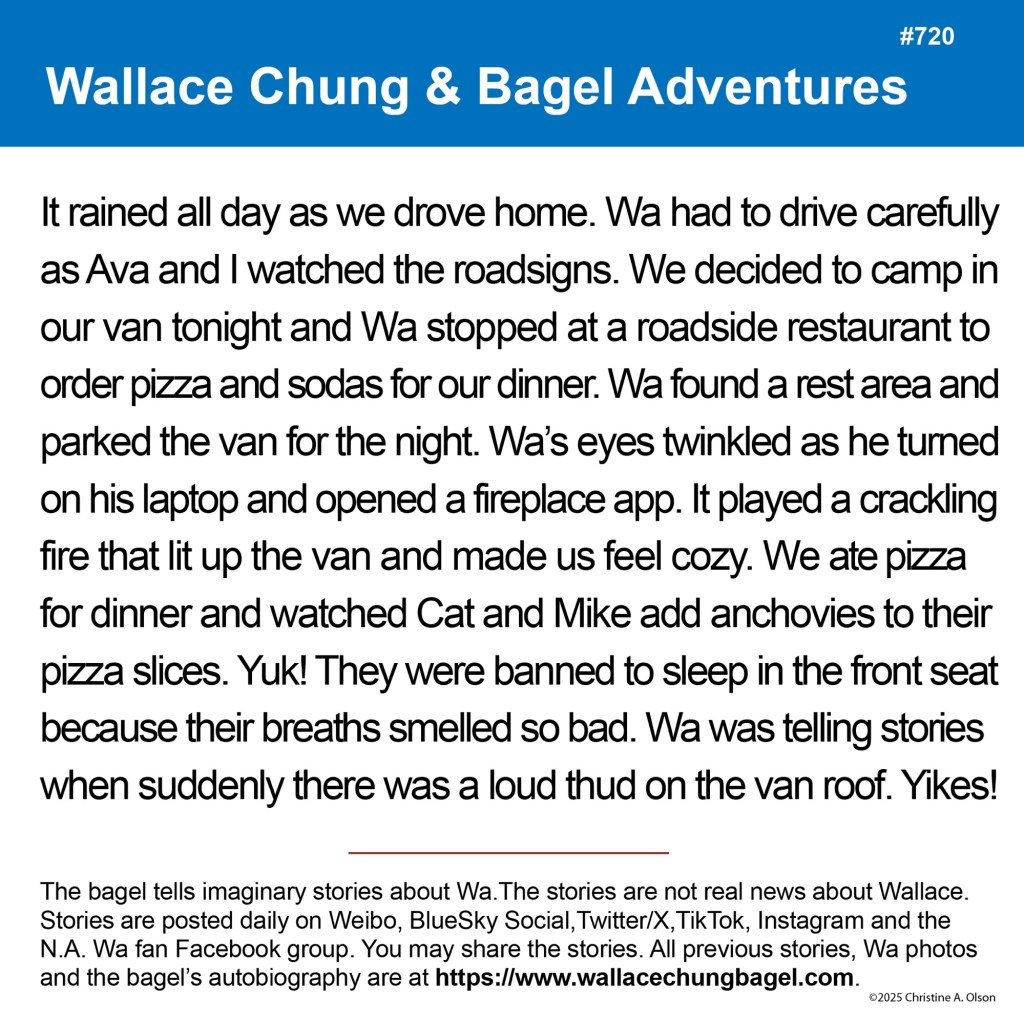 #720

Wallace Chung & Bagel Adventures

It rained all day as we drove home. Wa had to drive carefully as Ava and I watched the roadsigns. We decided to camp in our van tonight and Wa stopped at a roadside restaurant to order pizza and sodas for our dinner. Wa found a rest area and parked the van for the night. Wa's eyes twinkled as he turned on his laptop and opened a fireplace app. It played a crackling fire that lit up the van and made us feel cozy. We ate pizza for dinner and watched Cat and Mike add anchovies to their pizza slices. Yuk! They were banned to sleep in the front seat because their breaths smelled so bad. Wa was telling stories when suddenly there was a loud thud on the van roof. Yikes!

The bagel tells imaginary stories about Wa.The stories are not real news about Wallace. Stories are posted daily on Weibo, BlueSky Social,Twitter/X,TikTok, Instagram and the N.A. Wa fan Facebook group. You may share the stories. All previous stories, Wa photos and the bagel's autobiography are at https://www.wallacechungbagel.com.

©2025 Christine A. Olson